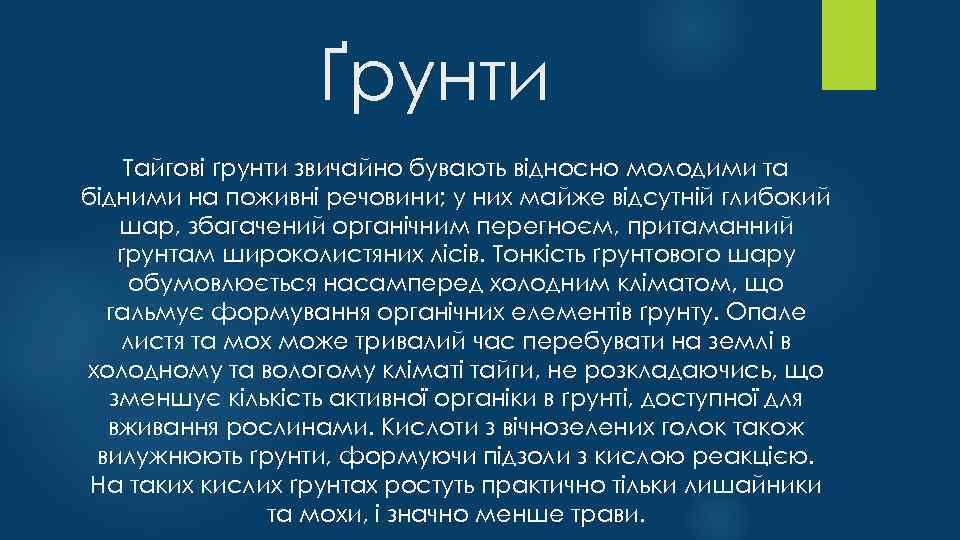 Ґрунти

Тайгові ґрунти звичайно бувають відносно молодими та бідними на поживні речовини; у них майже відсутній глибокий шар, збагачений органічним перегноєм, притаманний ґрунтам широколистяних лісів. Тонкість ґрунтового шару обумовлюється насамперед холодним кліматом, що гальмує формування органічних елементів ґрунту. Опале листя та мох може тривалий час перебувати на землі в холодному та вологому кліматі тайги, не розкладаючись, що зменшує кількість активної органіки в ґрунті, доступної для вживання рослинами. Кислоти з вічнозелених голок також вилужнюють ґрунти, формуючи підзоли з кислою реакцією. На таких кислих ґрунтах ростуть практично тільки лишайники та мохи, і значно менше трави.